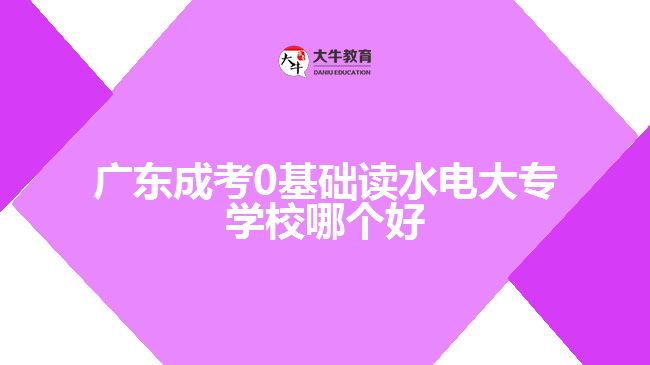 大牛
大牛教育
DANIU EDUCATION

广东成考0基础读水电大专学校哪个好